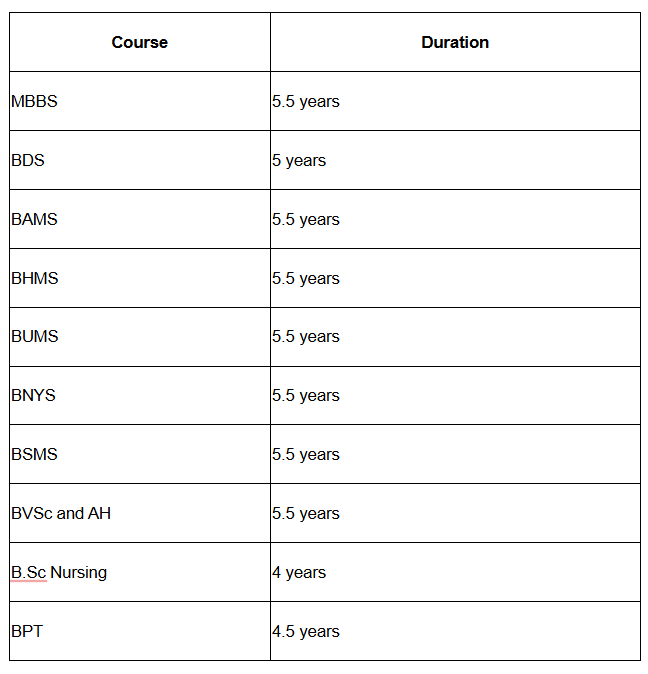 | Course | Duration |
|---|---|
| MBBS | 5.5 years |
| BDS | 5 years |
| BAMS | 5.5 years |
| BHMS | 5.5 years |
| BUMS | 5.5 years |
| BNYS | 5.5 years |
| BSMS | 5.5 years |
| BVSc and AH | 5.5 years |
| B.Sc Nursing | 4 years |
| BPT | 4.5 years |